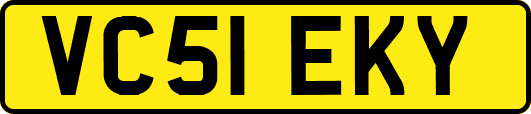 VC51 EKY